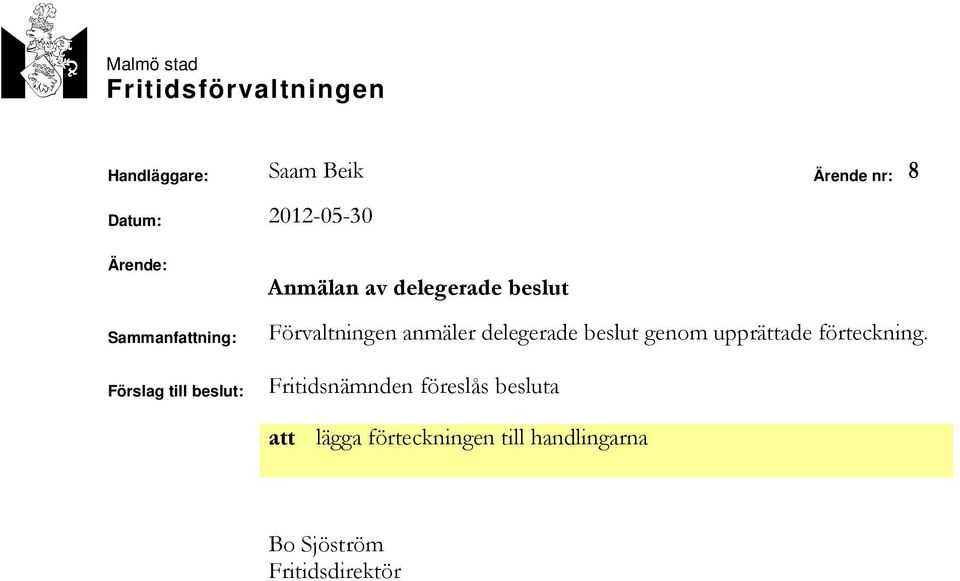 Malmö stad
Fritidsförvaltningen

Handläggare: Saam Beik

Ärende nr: 8

Datum: 2012-05-30

Ärende:

Anmälan av delegerade beslut

Sammanfattning: Förvaltningen anmäler delegerade beslut genom upprättade förteckning.

Förslag till beslut: Fritidsnämnden föreslås besluta

att lägga förteckningen till handlingarna

Bo Sjöström
Fritidsdirektör